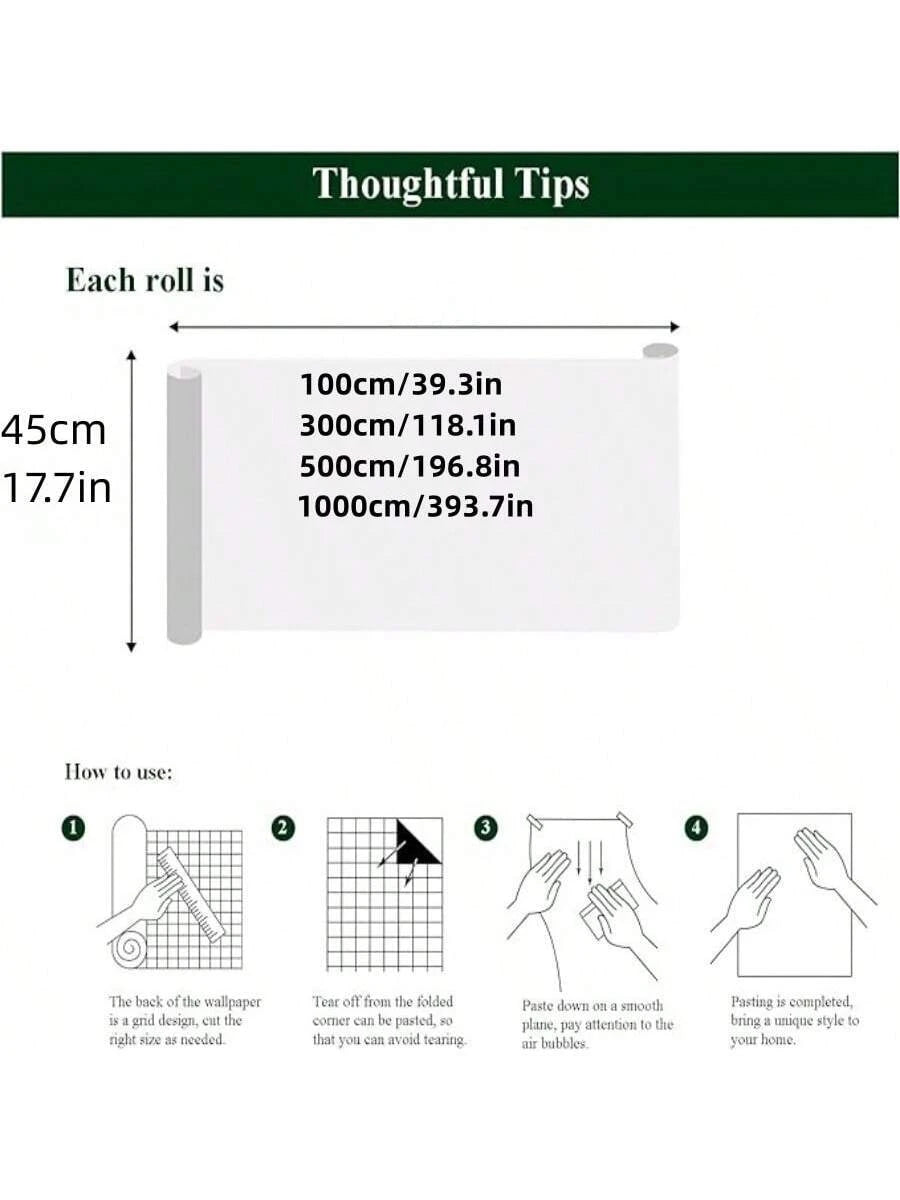 Thoughtful Tips

Each roll is

45cm
17.7in

100cm/39.3in
300cm/118.1in
500cm/196.8in
1000cm/393.7in

How to use:

1
The back of the wallpaper is a grid design, cut the right size as needed.

2
Tear off from the folded corner can be pasted, so that you can avoid tearing.

3
Paste down on a smooth plane, pay attention to the air bubbles.

4
Pasting is completed, bring a unique style to your home.